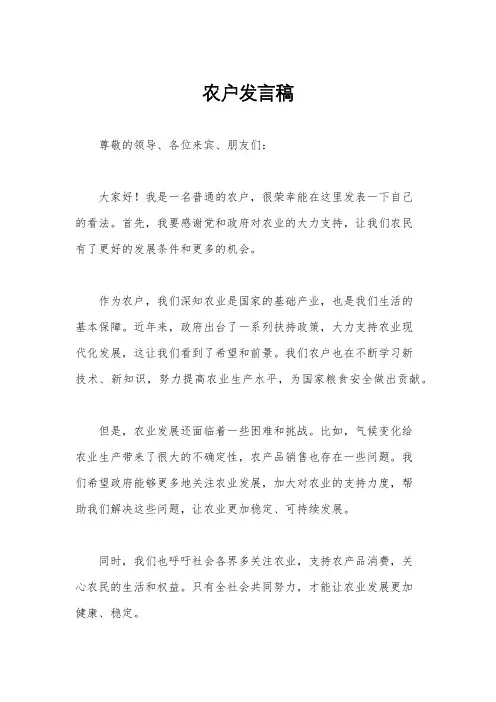 农户发言稿

尊敬的领导、各位来宾、朋友们：

大家好！我是一名普通的农户，很荣幸能在这里发表一下自己的看法。首先，我要感谢党和政府对农业的大力支持，让我们农民有了更好的发展条件和更多的机会。

作为农户，我们深知农业是国家的基础产业，也是我们生活的基本保障。近年来，政府出台了一系列扶持政策，大力支持农业现代化发展，这让我们看到了希望和前景。我们农户也在不断学习新技术、新知识，努力提高农业生产水平，为国家粮食安全做出贡献。

但是，农业发展还面临着一些困难和挑战。比如，气候变化给农业生产带来了很大的不确定性，农产品销售也存在一些问题。我们希望政府能够更多地关注农业发展，加大对农业的支持力度，帮助我们解决这些问题，让农业更加稳定、可持续发展。

同时，我们也呼吁社会各界多关注农业，支持农产品消费，关心农民的生活和权益。只有全社会共同努力，才能让农业发展更加健康、稳定。